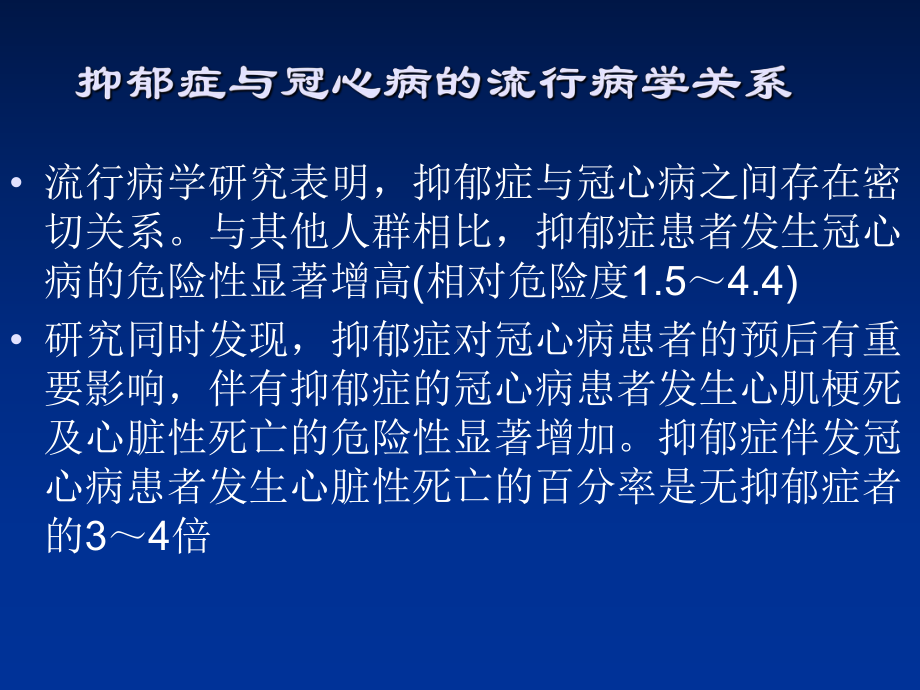 抑郁症与冠心病的流行病学关系

• 流行病学研究表明，抑郁症与冠心病之间存在密切关系。与其他人群相比，抑郁症患者发生冠心病的危险性显著增高(相对危险度1.5～4.4)

• 研究同时发现，抑郁症对冠心病患者的预后有重要影响，伴有抑郁症的冠心病患者发生心肌梗死及心脏性死亡的危险性显著增加。抑郁症伴发冠心病患者发生心脏性死亡的百分率是无抑郁症者的3～4倍